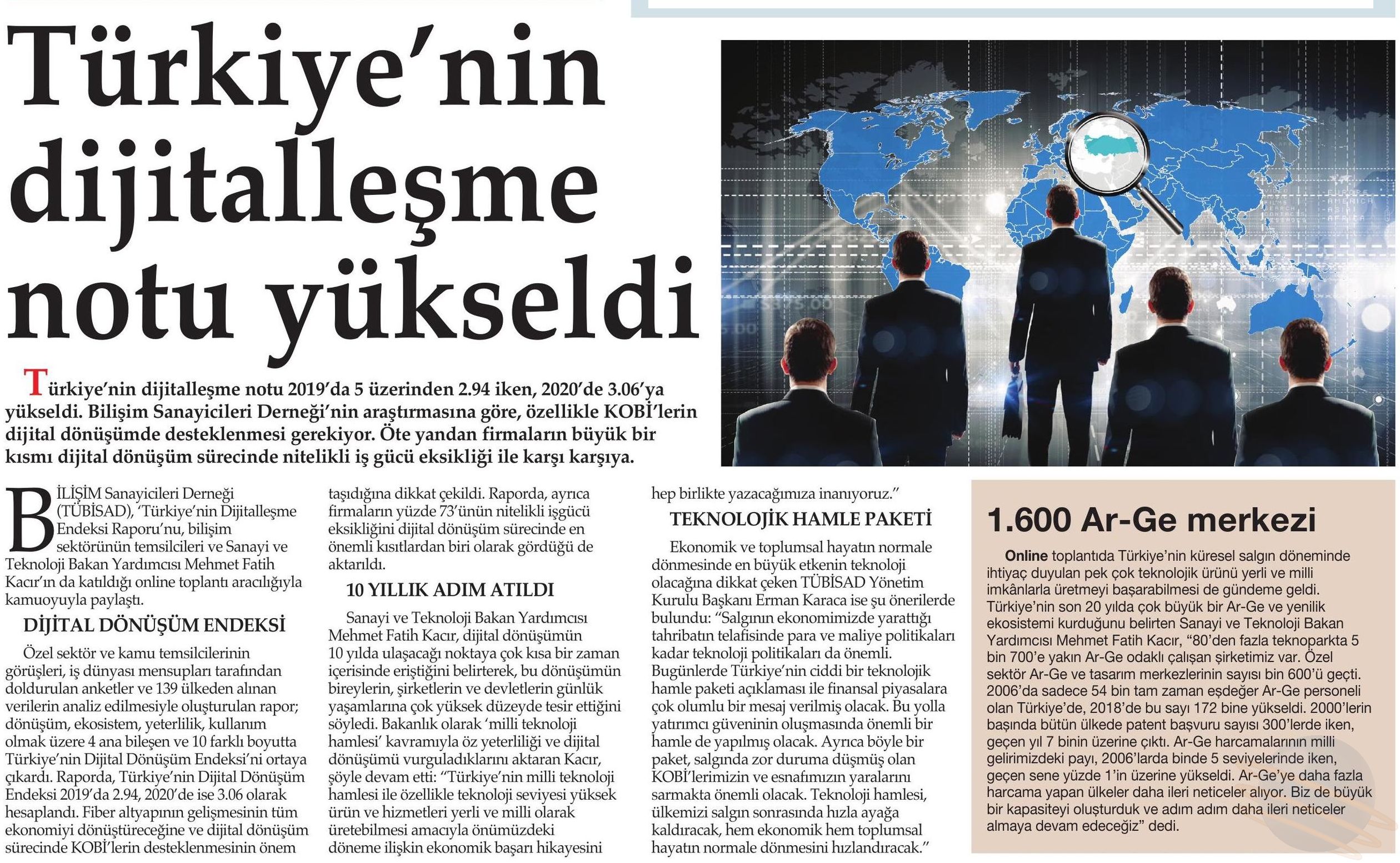 Türkiye'nin dijitalleşme notu yükseldi

Türkiye'nin dijitalleşme notu 2019'da 5 üzerinden 2.94 iken, 2020'de 3.06'ya yükseldi. Bilişim Sanayicileri Derneği'nin araştırmasına göre, özellikle KOBİ'lerin dijital dönüşümde desteklenmesi gerekiyor. Öte yandan firmaların büyük bir kısmı dijital dönüşüm sürecinde nitelikli iş gücü eksikliği ile karşı karşıya.

BİLİŞİM Sanayicileri Derneği (TÜBİSAD), 'Türkiye'nin Dijitalleşme Endeksi Raporu'nu, bilişim sektörünün temsilcileri ve Sanayi ve Teknoloji Bakan Yardımcısı Mehmet Fatih Kacır'ın da katıldığı online toplantı aracılığıyla kamuoyuyla paylaştı.

DİJİTAL DÖNÜŞÜM ENDEKSİ

Özel sektör ve kamu temsilcilerinin görüşleri, iş dünyası mensupları tarafından doldurulan anketler ve 139 ülkeden alınan verilerin analiz edilmesiyle oluşturulan rapor; dönüşüm, ekosistem, yeterlilik, kullanım olmak üzere 4 ana bileşen ve 10 farklı boyutta Türkiye'nin Dijital Dönüşüm Endeksi'ni ortaya çıkardı. Raporda, Türkiye'nin Dijital Dönüşüm Endeksi 2019'da 2.94, 2020'de ise 3.06 olarak hesaplandı. Fiber altyapının gelişmesinin tüm ekonomiyi dönüştüreceğine ve dijital dönüşüm sürecinde KOBİ'lerin desteklenmesinin önem taşıdığına dikkat çekildi. Raporda, ayrıca firmaların yüzde 73'ünün nitelikli işgücü eksikliğini dijital dönüşüm sürecinde en önemli kısıtlardan biri olarak gördüğü de aktarıldı.

10 YILLIK ADIM ATILDI

Sanayi ve Teknoloji Bakan Yardımcısı Mehmet Fatih Kacır, dijital dönüşümün 10 yılda ulaşacağı noktaya çok kısa bir zaman içerisinde eriştiğini belirterek, bu dönüşümün bireylerin, şirketlerin ve devletlerin günlük yaşamlarına çok yüksek düzeyde tesir ettiğini söyledi. Bakanlık olarak 'milli teknoloji hamlesi' kavramıyla öz yeterliliği ve dijital dönüşümü vurguladıklarını aktaran Kacır, şöyle devam etti: "Türkiye'nin milli teknoloji hamlesi ile özellikle teknoloji seviyesi yüksek ürün ve hizmetleri yerli ve milli olarak üretebilmesi amacıyla önümüzdeki döneme ilişkin ekonomik başarı hikayesini hep birlikte yazacağımıza inanıyoruz."

TEKNOLOJİK HAMLE PAKETİ

Ekonomik ve toplumsal hayatın normale dönmesinde en büyük etkenin teknoloji olacağına dikkat çeken TÜBİSAD Yönetim Kurulu Başkanı Erman Karaca ise şu önerilerde bulundu: "Salgının ekonomimizde yarattığı tahribatın telafisinde para ve maliye politikaları kadar teknoloji politikaları da önemli. Bugünlerde Türkiye'nin ciddi bir teknolojik hamle paketi açıklaması ile finansal piyasalara çok olumlu bir mesaj verilmiş olacak. Bu yolla yatırımcı güveninin oluşmasında önemli bir hamle de yapılmış olacak. Ayrıca böyle bir paket, salgında zor duruma düşmüş olan KOBİ'lerimizin ve esnafımızın yaralarını sarmakta önemli olacak. Teknoloji hamlesi, ülkemizi salgın sonrasında hızla ayağa kaldıracak, hem ekonomik hem toplumsal hayatın normale dönmesini hızlandıracak."

1.600 Ar-Ge merkezi

Online toplantıda Türkiye'nin küresel salgın döneminde ihtiyaç duyulan pek çok teknolojik ürünü yerli ve milli imkânlarla üretmeyi başarabilmesi de gündeme geldi. Türkiye'nin son 20 yılda çok büyük bir Ar-Ge ve yenilik ekosistemi kurduğunu belirten Sanayi ve Teknoloji Bakan Yardımcısı Mehmet Fatih Kacır, "80'den fazla teknoparkta 5 bin 700'e yakın Ar-Ge odaklı çalışan şirketimiz var. Özel sektör Ar-Ge ve tasarım merkezlerinin sayısı bin 600'ü geçti. 2006'da sadece 54 bin tam zaman eşdeğer Ar-Ge personeli olan Türkiye'de, 2018'de bu sayı 172 bine yükseldi. 2000'lerin başında bütün ülkede patent başvuru sayısı 300'lerde iken, geçen yıl 7 binin üzerine çıktı. Ar-Ge harcamalarının milli gelirimizdeki payı, 2006'larda binde 5 seviyelerinde iken, geçen sene yüzde 1'in üzerine yükseldi. Ar-Ge'ye daha fazla harcama yapan ülkeler daha ileri neticeler alıyor. Biz de büyük bir kapasiteyi oluşturduk ve adım adım daha ileri neticeler almaya devam edeceğiz" dedi.